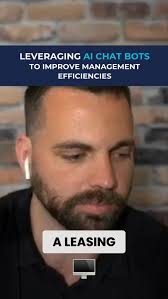 LEVERAGING AI CHAT BOTS TO IMPROVE MANAGEMENT EFFICIENCIES

A LEASING